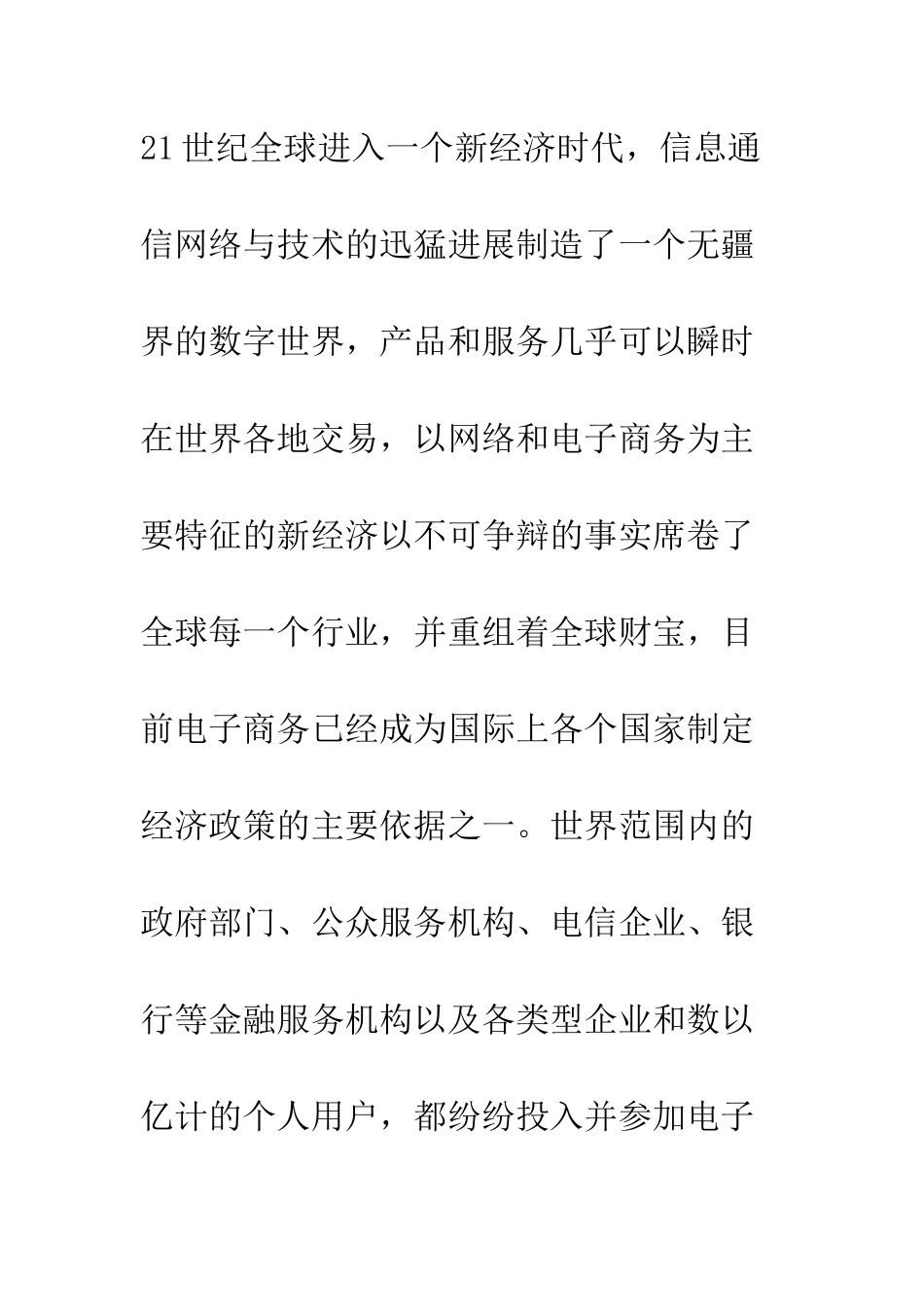 21世纪全球进入一个新经济时代，信息通信网络与技术的迅猛进展制造了一个无疆界的数字世界，产品和服务几乎可以瞬时在世界各地交易，以网络和电子商务为主要特征的新经济以不可争辩的事实席卷了全球每一个行业，并重组着全球财宝，目前电子商务已经成为国际上各个国家制定经济政策的主要依据之一。世界范围内的政府部门、公众服务机构、电信企业、银行等金融服务机构以及各类型企业和数以亿计的个人用户，都纷纷投入并参加电子